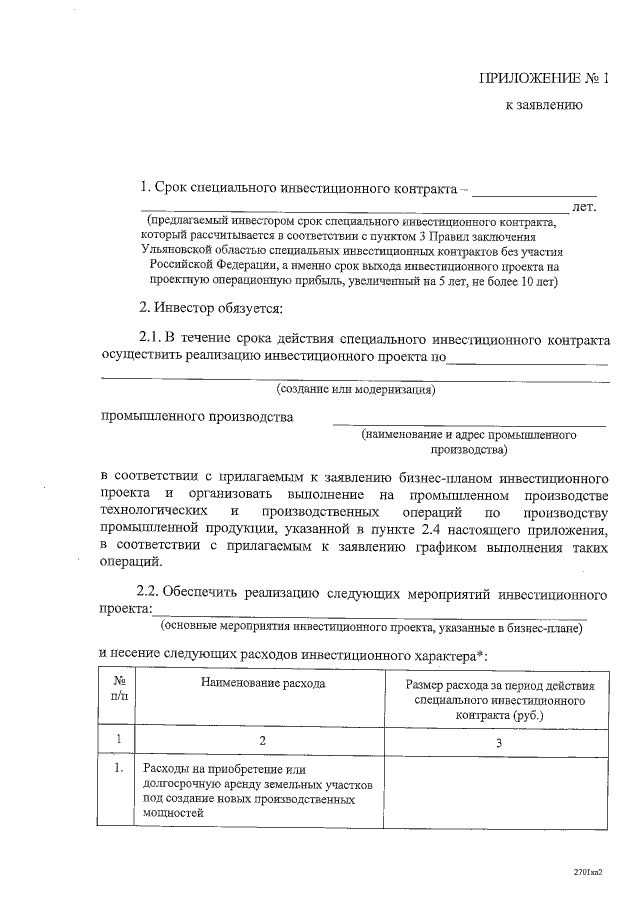 ПРИЛОЖЕНИЕ № 1

к заявлению

1. Срок специального инвестиционного контракта – ________________ ________________________________________________ лет.
(предлагаемый инвестором срок специального инвестиционного контракта, который рассчитывается в соответствии с пунктом 3 Правил заключения Ульяновской областью специальных инвестиционных контрактов без участия Российской Федерации, а именно срок выхода инвестиционного проекта на проектную операционную прибыль, увеличенный на 5 лет, не более 10 лет)

2. Инвестор обязуется:

2.1. В течение срока действия специального инвестиционного контракта осуществить реализацию инвестиционного проекта по ____________________ ________________________________________________
(создание или модернизация)

промышленного производства ________________________________
(наименование и адрес промышленного производства)

в соответствии с прилагаемым к заявлению бизнес-планом инвестиционного проекта и организовать выполнение на промышленном производстве технологических и производственных операций по производству промышленной продукции, указанной в пункте 2.4 настоящего приложения, в соответствии с прилагаемым к заявлению графиком выполнения таких операций.

2.2. Обеспечить реализацию следующих мероприятий инвестиционного проекта:________________________________________________
(основные мероприятия инвестиционного проекта, указанные в бизнес-плане)

и несение следующих расходов инвестиционного характера*:

| № п/п | Наименование расхода | Размер расхода за период действия специального инвестиционного контракта (руб.) |
|---|---|---|
| 1 | 2 | 3 |
| 1. | Расходы на приобретение или долгосрочную аренду земельных участков под создание новых производственных мощностей | |

2701кп2